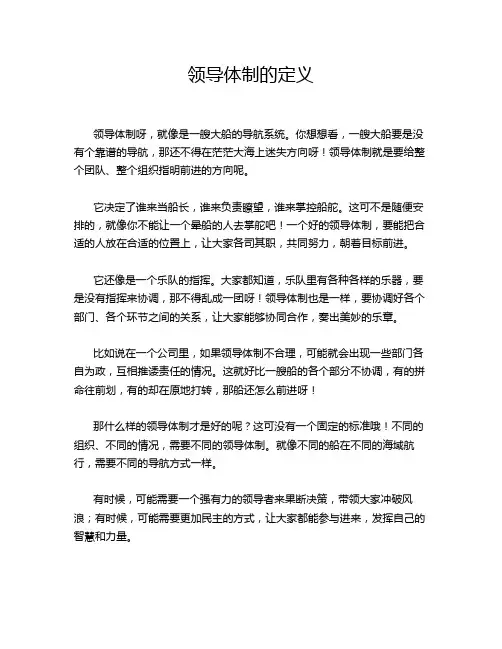 领导体制的定义

领导体制呀，就像是一艘大船的导航系统。你想想看，一艘大船要是没有个靠谱的导航，那还不得在茫茫大海上迷失方向呀！领导体制就是要给整个团队、整个组织指明前进的方向呢。

它决定了谁来当船长，谁来负责瞭望，谁来掌控船舵。这可不是随便安排的，就像你不能让一个晕船的人去掌舵吧！一个好的领导体制，要能把合适的人放在合适的位置上，让大家各司其职，共同努力，朝着目标前进。

它还像是一个乐队的指挥。大家都知道，乐队里有各种各样的乐器，要是没有指挥来协调，那不得乱成一团呀！领导体制也是一样，要协调好各个部门、各个环节之间的关系，让大家能够协同合作，奏出美妙的乐章。

比如说在一个公司里，如果领导体制不合理，可能就会出现一些部门各自为政，互相推诿责任的情况。这就好比一艘船的各个部分不协调，有的拼命往前划，有的却在原地打转，那船还怎么前进呀！

那什么样的领导体制才是好的呢？这可没有一个固定的标准哦！不同的组织、不同的情况，需要不同的领导体制。就像不同的船在不同的海域航行，需要不同的导航方式一样。

有时候，可能需要一个强有力的领导者来果断决策，带领大家冲破风浪；有时候，可能需要更加民主的方式，让大家都能参与进来，发挥自己的智慧和力量。